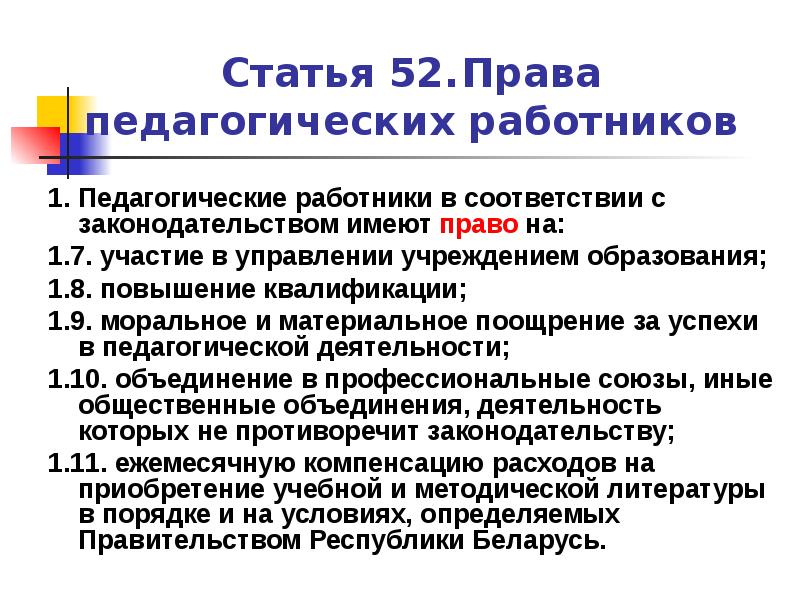 Статья 52.Права педагогических работников

1. Педагогические работники в соответствии с законодательством имеют право на:

1.7. участие в управлении учреждением образования;

1.8. повышение квалификации;

1.9. моральное и материальное поощрение за успехи в педагогической деятельности;

1.10. объединение в профессиональные союзы, иные общественные объединения, деятельность которых не противоречит законодательству;

1.11. ежемесячную компенсацию расходов на приобретение учебной и методической литературы в порядке и на условиях, определяемых Правительством Республики Беларусь.